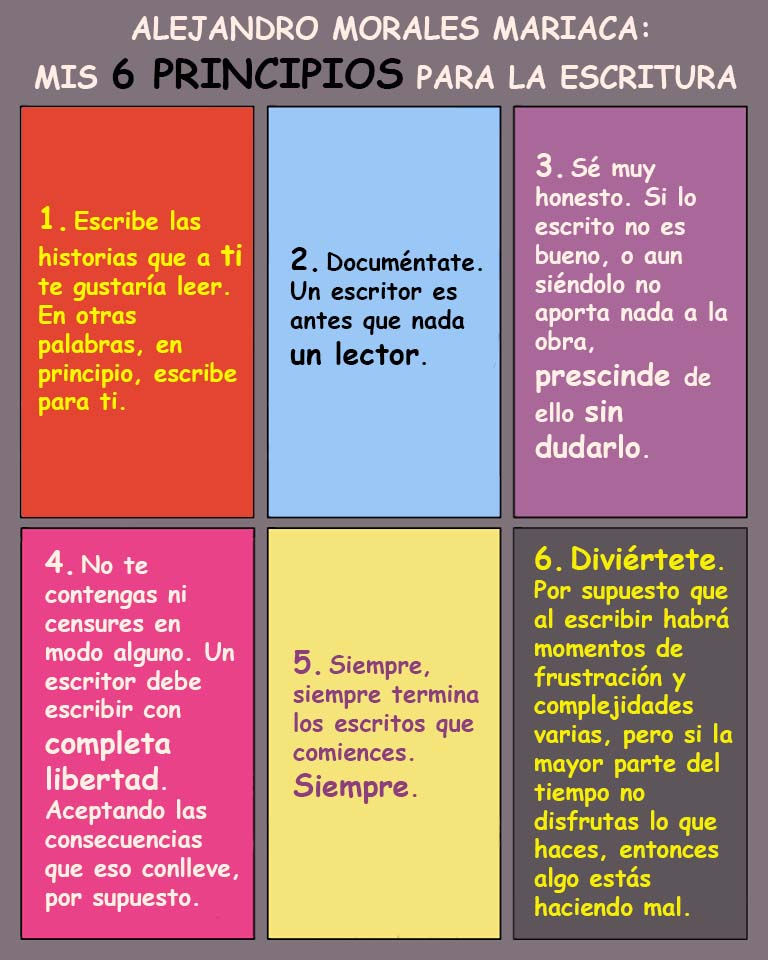 ALEJANDRO MORALES MARIACA:
MIS 6 PRINCIPIOS PARA LA ESCRITURA

1. Escribe las historias que a ti te gustaría leer. En otras palabras, en principio, escribe para ti.

2. Documéntate. Un escritor es antes que nada un lector.

3. Sé muy honesto. Si lo escrito no es bueno, o aun siéndolo no aporta nada a la obra, prescinde de ello sin dudarlo.

4. No te contengas ni censures en modo alguno. Un escritor debe escribir con completa libertad. Aceptando las consecuencias que eso conlleve, por supuesto.

5. Siempre, siempre termina los escritos que comiences. Siempre.

6. Diviértete. Por supuesto que al escribir habrá momentos de frustración y complejidades varias, pero si la mayor parte del tiempo no disfrutas lo que haces, entonces algo estás haciendo mal.